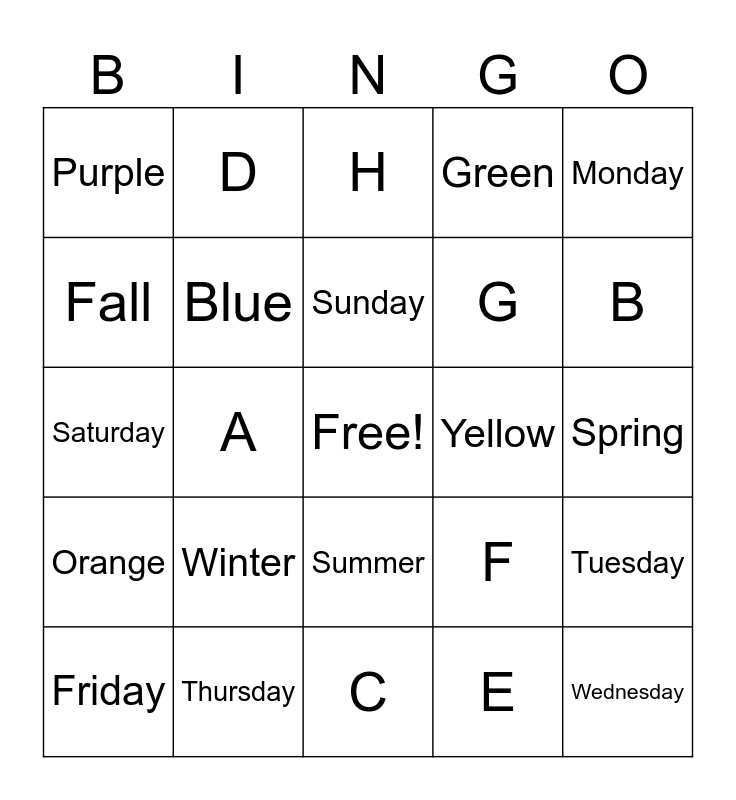 | B | I | N | G | O |
|---|---|---|---|---|
| Purple | D | H | Green | Monday |
| Fall | Blue | Sunday | G | B |
| Saturday | A | Free! | Yellow | Spring |
| Orange | Winter | Summer | F | Tuesday |
| Friday | Thursday | C | E | Wednesday |